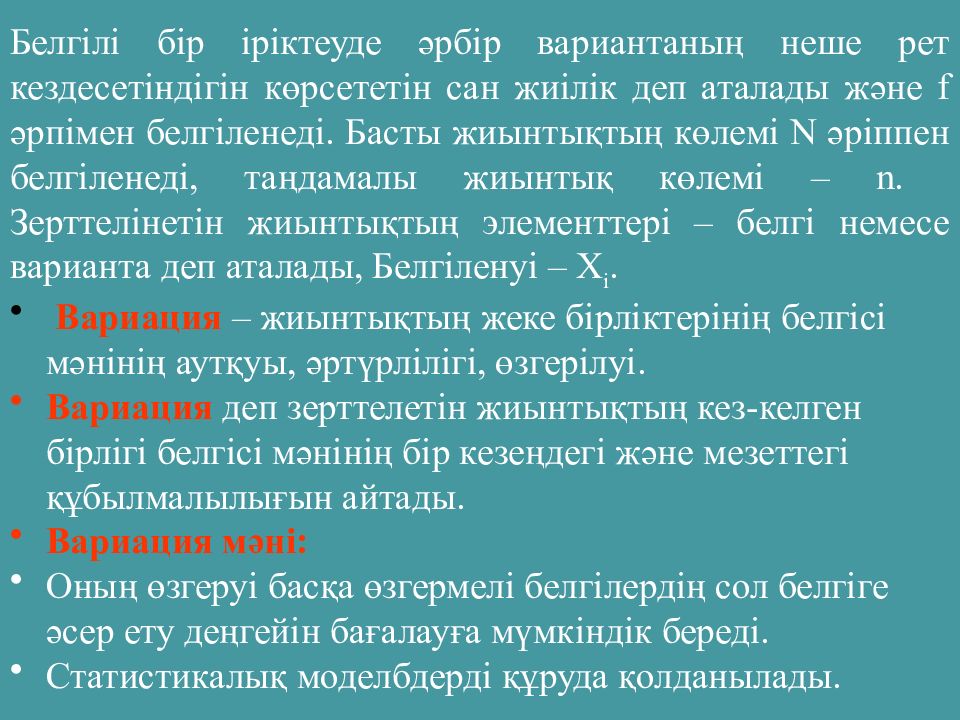 Белгілі бір іріктеуде әрбір вариантаның неше рет кездесетіндігін көрсететін сан жиілік деп аталады және f әрпімен белгіленеді. Басты жиынтықтың көлемі N әріппен белгіленеді, таңдамалы жиынтық көлемі – n. Зерттелінетін жиынтықтың элементтері – белгі немесе варианта деп аталады, Белгіленуі – $X_i$.

• Вариация – жиынтықтың жеке бірліктерінің белгісі мәнінің аутқуы, әртүрлілігі, өзгерілуі.

• Вариация деп зерттелетін жиынтықтың кез-келген бірлігі белгісі мәнінің бір кезеңдегі және мезеттегі құбылмалылығын айтады.

• Вариация мәні:

• Оның өзгеруі басқа өзгермелі белгілердің сол белгіге әсер ету деңгейін бағалауға мүмкіндік береді.

• Статистикалық моделбдерді құруда қолданылады.